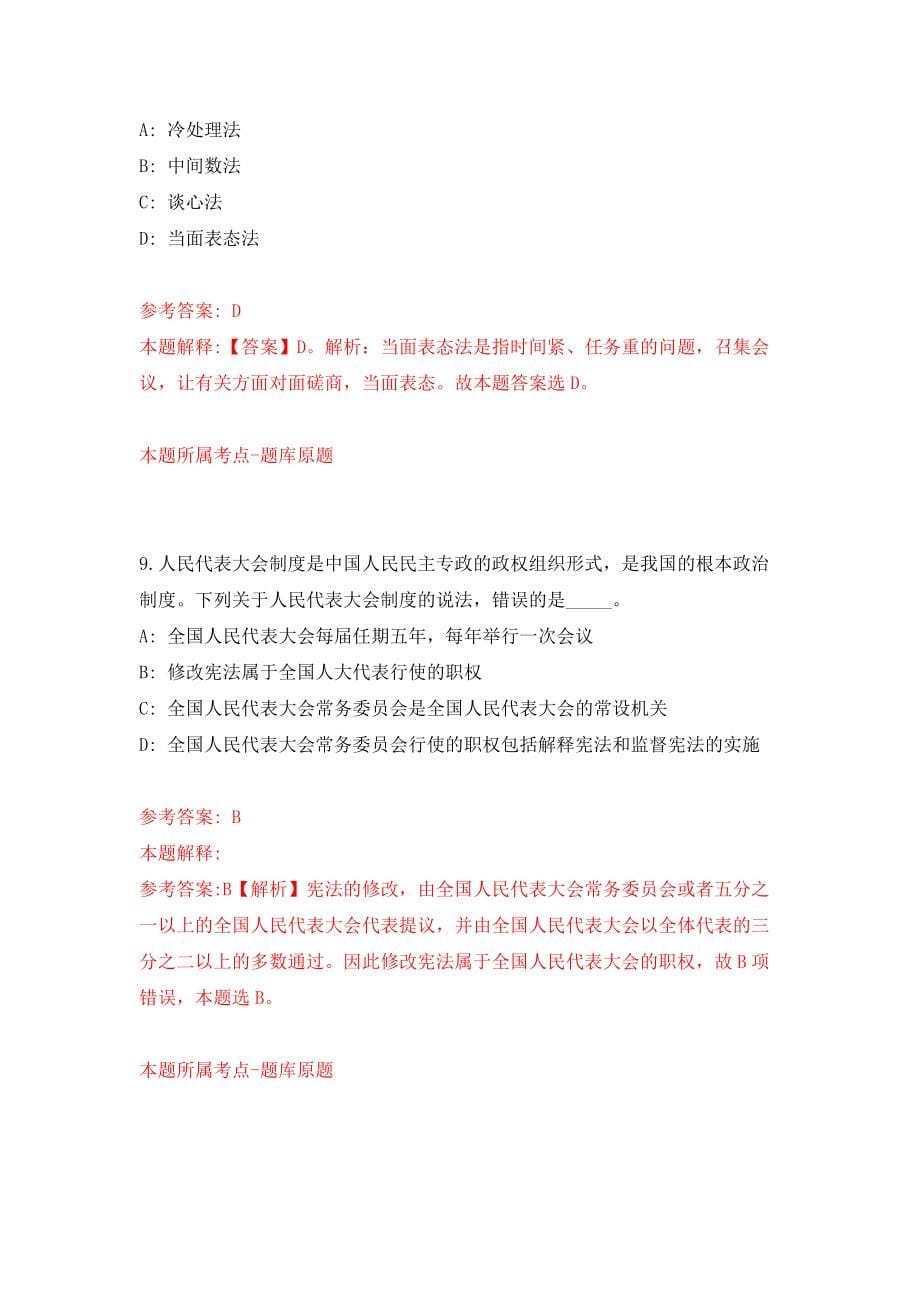 A: 冷处理法
B: 中间数法
C: 谈心法
D: 当面表态法

参考答案: D
本题解释:【答案】D。解析：当面表态法是指时间紧、任务重的问题，召集会议，让有关方面对面磋商，当面表态。故本题答案选 D。

本题所属考点-题库原题

9. 人民代表大会制度是中国人民民主专政的政权组织形式，是我国的根本政治制度。下列关于人民代表大会制度的说法，错误的是_____。
A: 全国人民代表大会每届任期五年，每年举行一次会议
B: 修改宪法属于全国人大代表行使的职权
C: 全国人民代表大会常务委员会是全国人民代表大会的常设机关
D: 全国人民代表大会常务委员会行使的职权包括解释宪法和监督宪法的实施

参考答案: B
本题解释:
参考答案:B【解析】宪法的修改，由全国人民代表大会常务委员会或者五分之一以上的全国人民代表大会代表提议，并由全国人民代表大会以全体代表的三分之二以上的多数通过。因此修改宪法属于全国人民代表大会的职权，故 B 项错误，本题选 B。

本题所属考点-题库原题